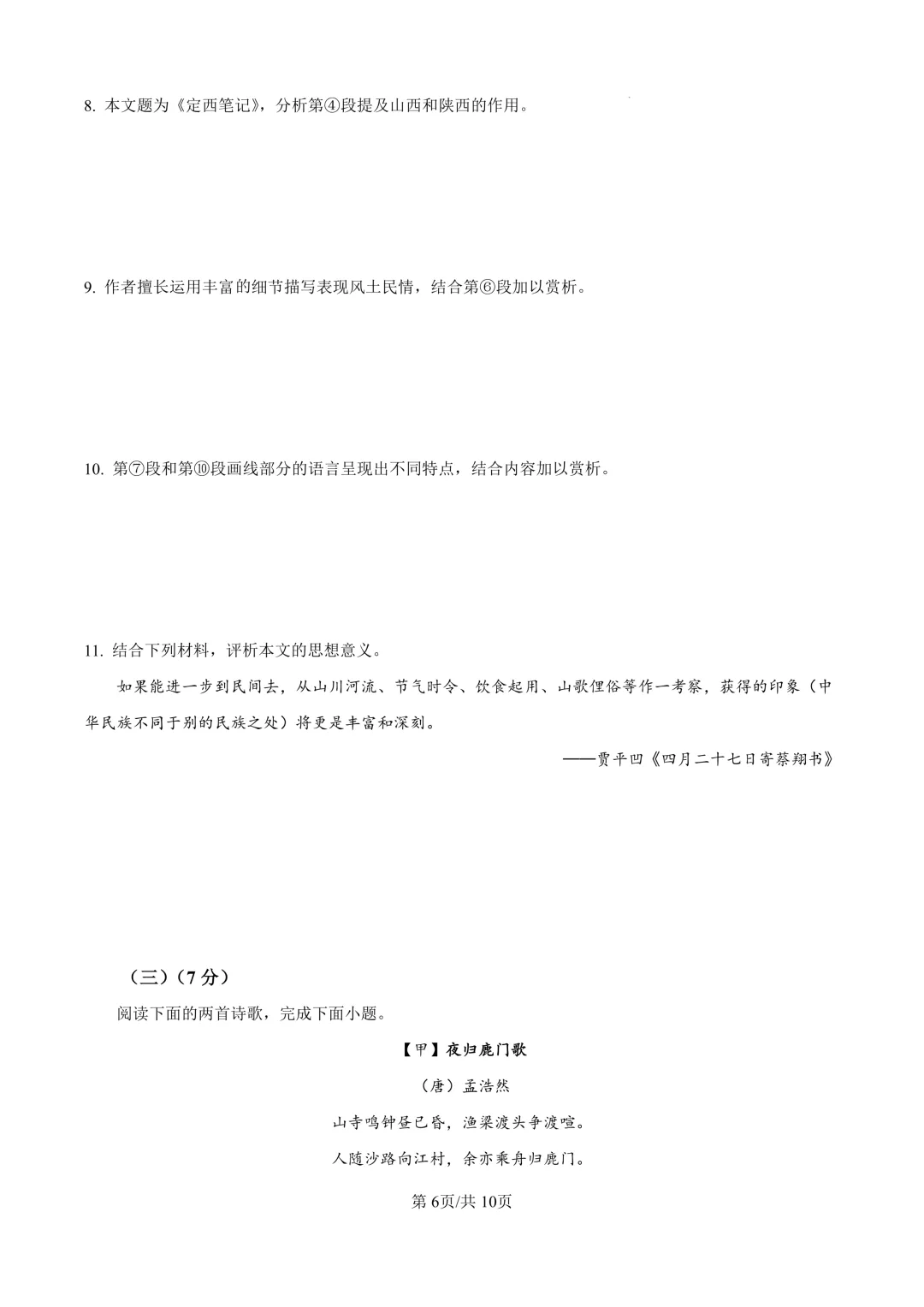 8. 本文题为《定西笔记》，分析第④段提及山西和陕西的作用。

9. 作者擅长运用丰富的细节描写表现风土民情，结合第⑥段加以赏析。

10. 第⑦段和第⑩段画线部分的语言呈现出不同特点，结合内容加以赏析。

11. 结合下列材料，评析本文的思想意义。

如果能进一步到民间去，从山川河流、节气时令、饮食起用、山歌俚俗等作一考察，获得的印象（中华民族不同于别的民族之处）将更是丰富和深刻。

——贾平凹《四月二十七日寄蔡翔书》

（三）（7分）

阅读下面的两首诗歌，完成下面小题。

【甲】夜归鹿门歌

（唐）孟浩然

山寺鸣钟昼已昏，渔梁渡头争渡喧。

人随沙路向江村，余亦乘舟归鹿门。

第6页/共10页